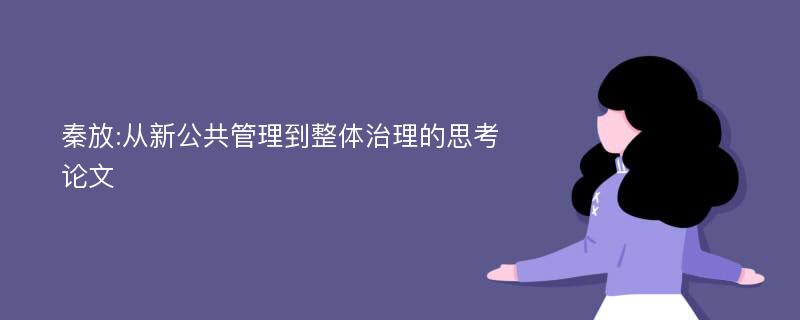 秦放:从新公共管理到整体治理的思考论文